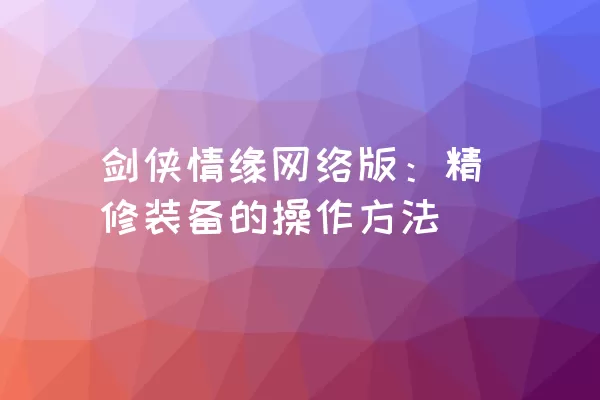 剑侠情缘网络版：精修装备的操作方法